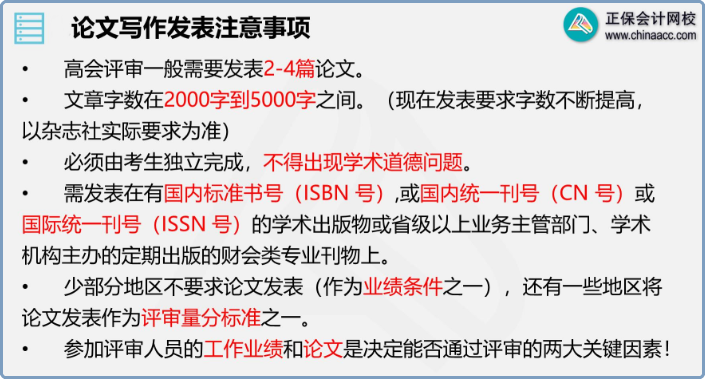 论文写作发表注意事项

正保会计网校
www.chinaacc.com

• 高会评审一般需要发表2-4篇论文。

• 文章字数在2000字到5000字之间。（现在发表要求字数不断提高，以杂志社实际要求为准）

• 必须由考生独立完成，不得出现学术道德问题。

• 需发表在有国内标准书号（ISBN 号）,或国内统一刊号（CN 号）或国际统一刊号（ISSN 号）的学术出版物或省级以上业务主管部门、学术机构主办的定期出版的财会类专业刊物上。

• 少部分地区不要求论文发表（作为业绩条件之一），还有一些地区将论文发表作为评审量分标准之一。

• 参加评审人员的工作业绩和论文是决定能否通过评审的两大关键因素！